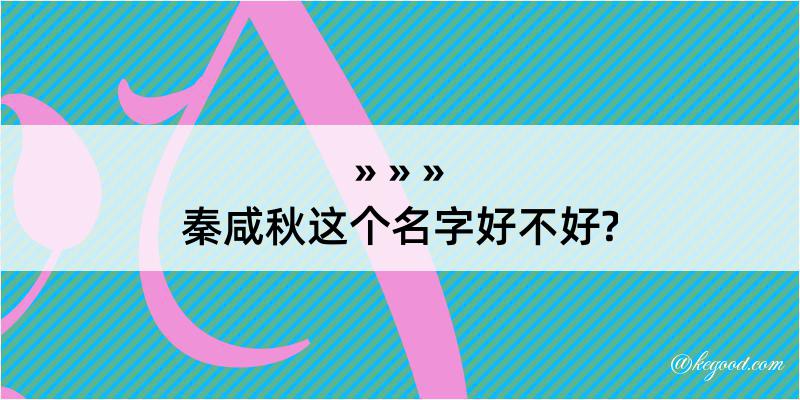 » » »
秦咸秋这个名字好不好?

@kegood.com